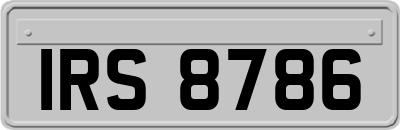 IRS 8786